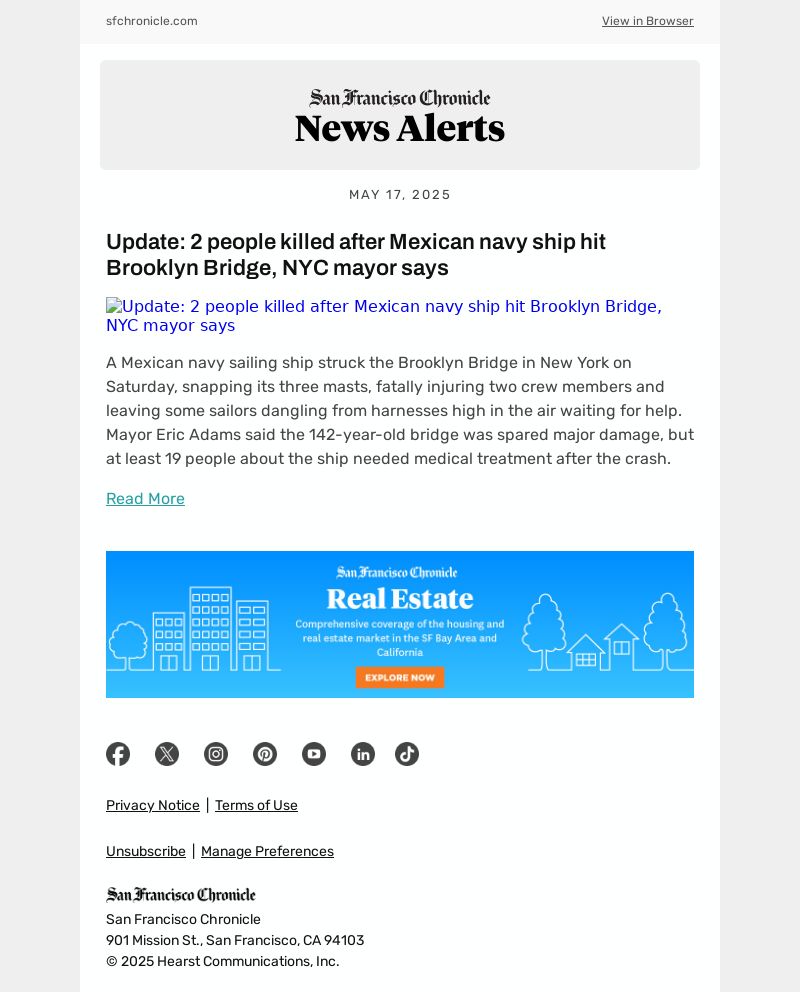 sfchronicle.com

View in Browser

San Francisco Chronicle
News Alerts

MAY 17, 2025

Update: 2 people killed after Mexican navy ship hit Brooklyn Bridge, NYC mayor says

Update: 2 people killed after Mexican navy ship hit Brooklyn Bridge, NYC mayor says

A Mexican navy sailing ship struck the Brooklyn Bridge in New York on Saturday, snapping its three masts, fatally injuring two crew members and leaving some sailors dangling from harnesses high in the air waiting for help. Mayor Eric Adams said the 142-year-old bridge was spared major damage, but at least 19 people about the ship needed medical treatment after the crash.

Read More

San Francisco Chronicle
Real Estate
Comprehensive coverage of the housing and real estate market in the SF Bay Area and California
EXPLORE NOW

Privacy Notice | Terms of Use

Unsubscribe | Manage Preferences

San Francisco Chronicle
San Francisco Chronicle
901 Mission St., San Francisco, CA 94103
© 2025 Hearst Communications, Inc.